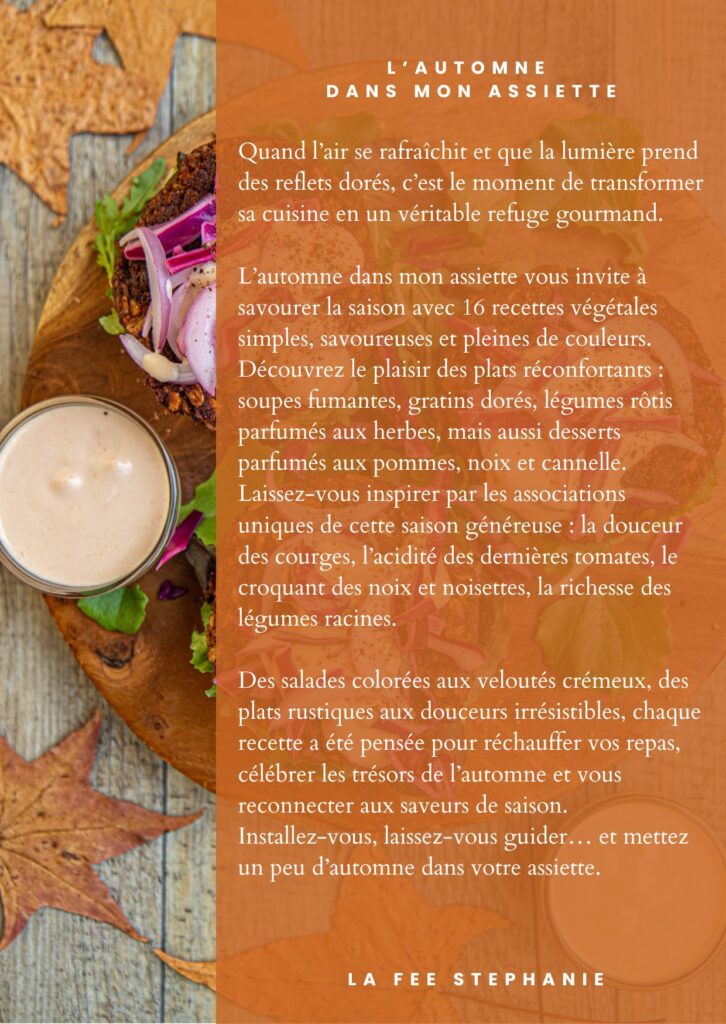 L'AUTOMNE
DANS MON ASSIETTE

Quand l'air se rafraîchit et que la lumière prend des reflets dorés, c'est le moment de transformer sa cuisine en un véritable refuge gourmand.

L'automne dans mon assiette vous invite à savourer la saison avec 16 recettes végétales simples, savoureuses et pleines de couleurs. Découvrez le plaisir des plats réconfortants : soupes fumantes, gratins dorés, légumes rôtis parfumés aux herbes, mais aussi desserts parfumés aux pommes, noix et cannelle. Laissez-vous inspirer par les associations uniques de cette saison généreuse : la douceur des courges, l'acidité des dernières tomates, le croquant des noix et noisettes, la richesse des légumes racines.

Des salades colorées aux veloutés crémeux, des plats rustiques aux douceurs irrésistibles, chaque recette a été pensée pour réchauffer vos repas, célébrer les trésors de l'automne et vous reconnecter aux saveurs de saison. Installez-vous, laissez-vous guider… et mettez un peu d'automne dans votre assiette.

LA FEE STEPHANIE